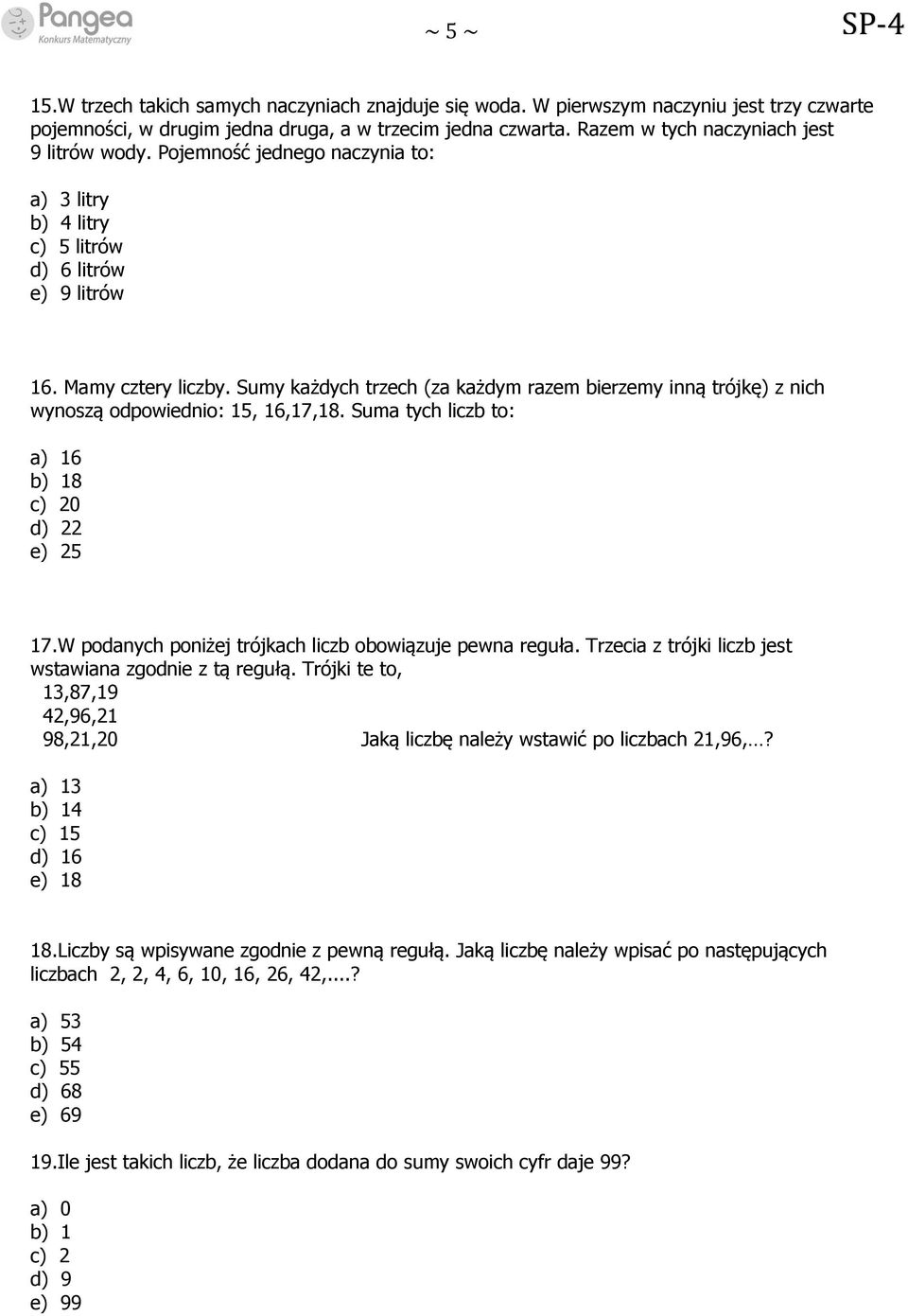 Pangea
Konkurs Matematyczny

~ 5 ~

SP-4

15.W trzech takich samych naczyniach znajduje się woda. W pierwszym naczyniu jest trzy czwarte pojemności, w drugim jedna druga, a w trzecim jedna czwarta. Razem w tych naczyniach jest 9 litrów wody. Pojemność jednego naczynia to:

a) 3 litry
b) 4 litry
c) 5 litrów
d) 6 litrów
e) 9 litrów

16. Mamy cztery liczby. Sumy każdych trzech (za każdym razem bierzemy inną trójkę) z nich wynoszą odpowiednio: 15, 16,17,18. Suma tych liczb to:

a) 16
b) 18
c) 20
d) 22
e) 25

17.W podanych poniżej trójkach liczb obowiązuje pewna reguła. Trzecia z trójki liczb jest wstawiana zgodnie z tą regułą. Trójki te to,
13,87,19
42,96,21
98,21,20 Jaką liczbę należy wstawić po liczbach 21,96,…?

a) 13
b) 14
c) 15
d) 16
e) 18

18.Liczby są wpisywane zgodnie z pewną regułą. Jaką liczbę należy wpisać po następujących liczbach 2, 2, 4, 6, 10, 16, 26, 42,....?

a) 53
b) 54
c) 55
d) 68
e) 69

19.Ile jest takich liczb, że liczba dodana do sumy swoich cyfr daje 99?

a) 0
b) 1
c) 2
d) 9
e) 99